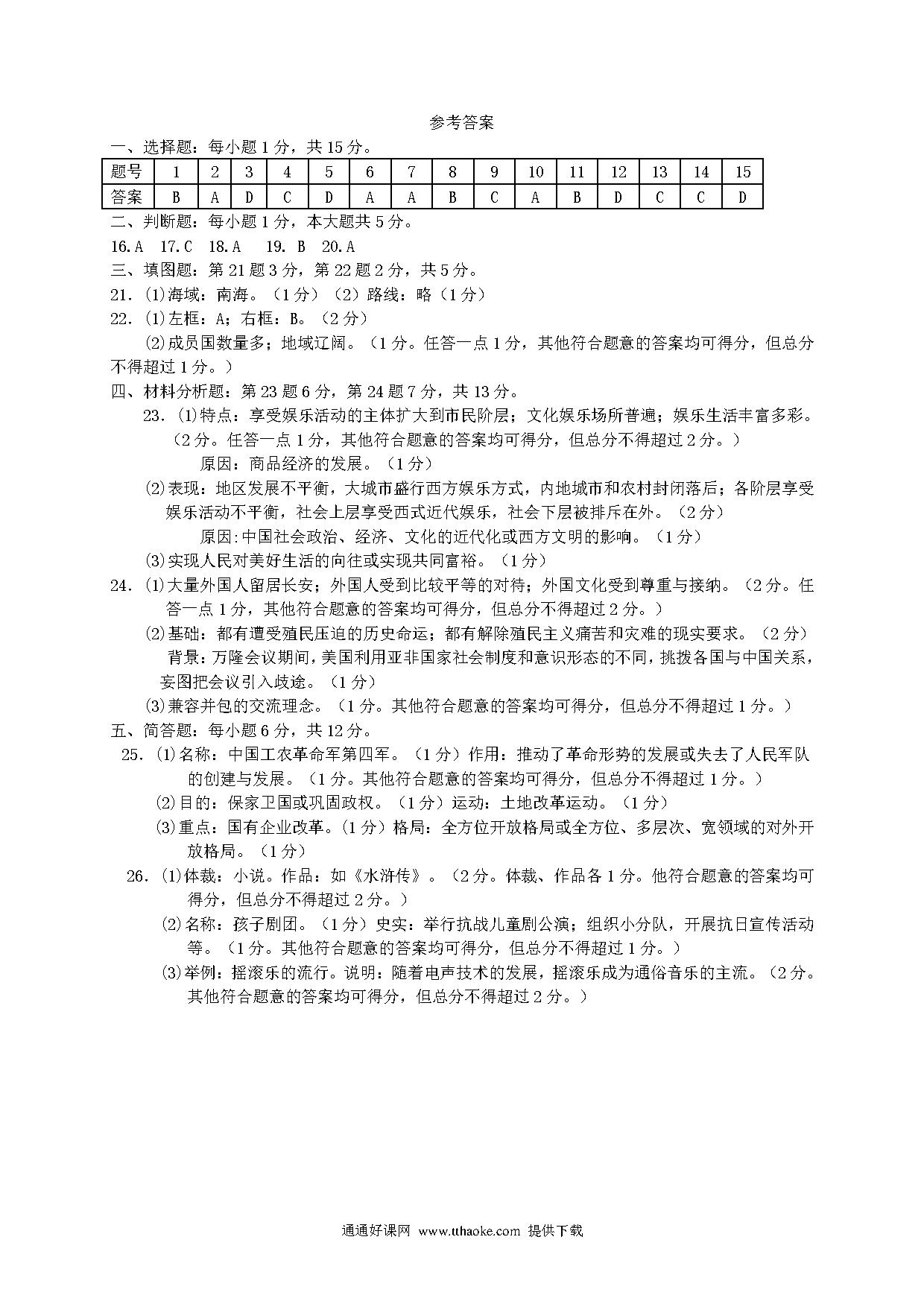 参考答案

一、选择题：每小题1分，共15分。

| 题号 | 1 | 2 | 3 | 4 | 5 | 6 | 7 | 8 | 9 | 10 | 11 | 12 | 13 | 14 | 15 |
|---|---|---|---|---|---|---|---|---|---|---|---|---|---|---|---|
| 答案 | B | A | D | C | D | A | A | B | C | A | B | D | C | C | D |

二、判断题：每小题1分，本大题共5分。

16.A 17.C 18.A 19. B 20.A

三、填图题：第21题3分，第22题2分，共5分。

21. ⑴海域：南海。（1分）（2）路线：略（1分）

22. ⑴左框：A；右框：B。（2分）

⑵成员国数量多；地域辽阔。（1分。任答一点1分，其他符合题意的答案均可得分，但总分不得超过1分。）

四、材料分析题：第23题6分，第24题7分，共13分。

23. ⑴特点：享受娱乐活动的主体扩大到市民阶层；文化娱乐场所普遍；娱乐生活丰富多彩。（2分。任答一点1分，其他符合题意的答案均可得分，但总分不得超过2分。）

原因：商品经济的发展。（1分）

⑵表现：地区发展不平衡，大城市盛行西方娱乐方式，内地城市和农村封闭落后；各阶层享受娱乐活动不平衡，社会上层享受西式近代娱乐，社会下层被排斥在外。（2分）

原因:中国社会政治、经济、文化的近代化或西方文明的影响。（1分）

⑶实现人民对美好生活的向往或实现共同富裕。（1分）

24. ⑴大量外国人留居长安；外国人受到比较平等的对待；外国文化受到尊重与接纳。（2分。任答一点1分，其他符合题意的答案均可得分，但总分不得超过2分。）

⑵基础：都有遭受殖民压迫的历史命运；都有解除殖民主义痛苦和灾难的现实要求。（2分）

背景：万隆会议期间，美国利用亚非国家社会制度和意识形态的不同，挑拨各国与中国关系，妄图把会议引入歧途。（1分）

⑶兼容并包的交流理念。（1分。其他符合题意的答案均可得分，但总分不得超过1分。）

五、简答题：每小题6分，共12分。

25. ⑴名称：中国工农革命军第四军。（1分）作用：推动了革命形势的发展或失去了人民军队的创建与发展。（1分。其他符合题意的答案均可得分，但总分不得超过1分。）

⑵目的：保家卫国或巩固政权。（1分）运动：土地改革运动。（1分）

⑶重点：国有企业改革。（1分）格局：全方位开放格局或全方位、多层次、宽领域的对外开放格局。（1分）

26. ⑴体裁：小说。作品：如《水浒传》。（2分。体裁、作品各1分。他符合题意的答案均可得分，但总分不得超过2分。）

⑵名称：孩子剧团。（1分）史实：举行抗战儿童剧公演；组织小分队，开展抗日宣传活动等。（1分。其他符合题意的答案均可得分，但总分不得超过1分。）

⑶举例：摇滚乐的流行。说明：随着电声技术的发展，摇滚乐成为通俗音乐的主流。（2分。其他符合题意的答案均可得分，但总分不得超过2分。）

通通好课网 www.tthaoke.com 提供下载